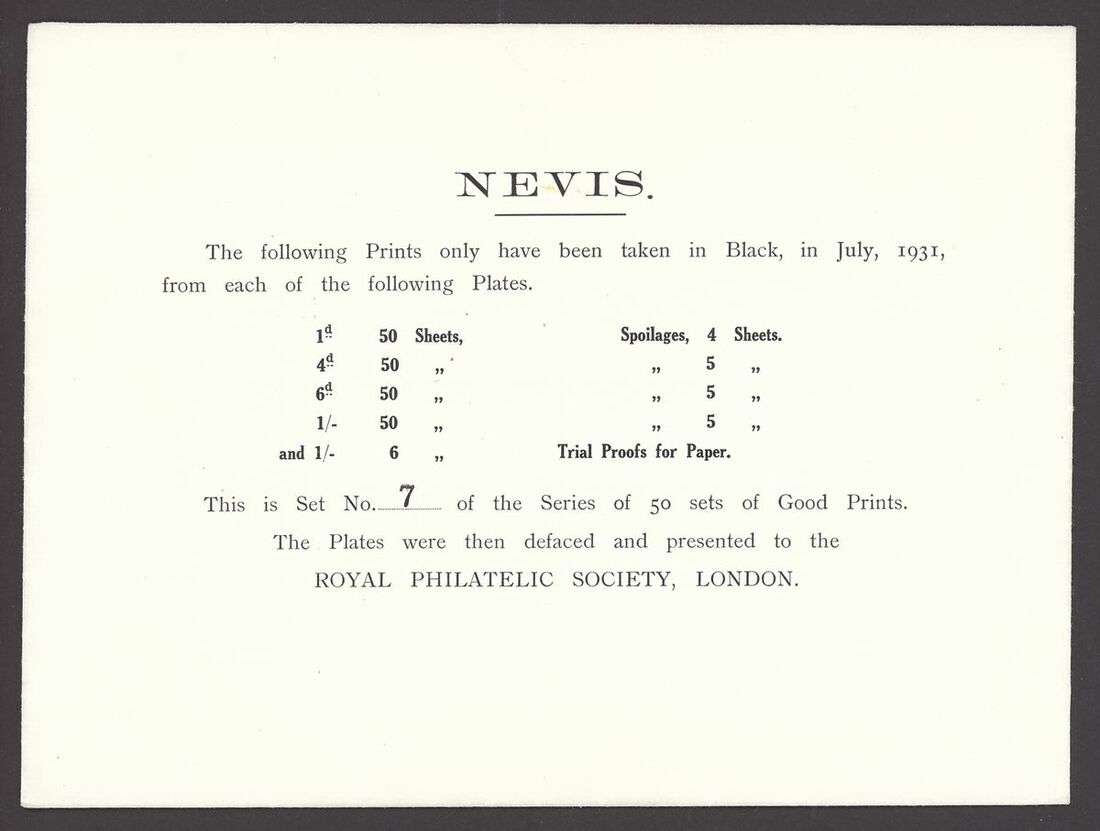 NEVIS.

The following Prints only have been taken in Black, in July, 1931, from each of the following Plates.

| | | | | | |
|---|---|---|---|---|---|
| $1^{d}$ | 50 | Sheets, | Spoilages, | 4 | Sheets. |
| $4^{d}$ | 50 | „ | „ | 5 | „ |
| $6^{d}$ | 50 | „ | „ | 5 | „ |
| 1/- | 50 | „ | „ | 5 | „ |
| and 1/- | 6 | „ | Trial Proofs for Paper. | | |

This is Set No. 7 of the Series of 50 sets of Good Prints.

The Plates were then defaced and presented to the

ROYAL PHILATELIC SOCIETY, LONDON.